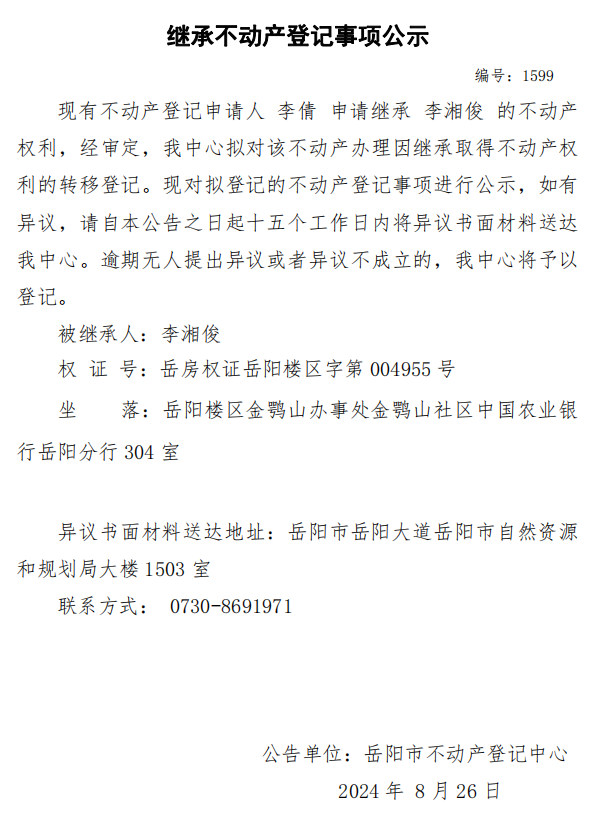 继承不动产登记事项公示

编号：1599

现有不动产登记申请人 李倩 申请继承 李湘俊 的不动产权利，经审定，我中心拟对该不动产办理因继承取得不动产权利的转移登记。现对拟登记的不动产登记事项进行公示，如有异议，请自本公告之日起十五个工作日内将异议书面材料送达我中心。逾期无人提出异议或者异议不成立的，我中心将予以登记。

被继承人：李湘俊

权 证 号：岳房权证岳阳楼区字第 004955 号

坐　　落：岳阳楼区金鹗山办事处金鹗山社区中国农业银行岳阳分行 304 室

异议书面材料送达地址：岳阳市岳阳大道岳阳市自然资源和规划局大楼 1503 室

联系方式： 0730-8691971

公告单位：岳阳市不动产登记中心

2024 年 8 月 26 日